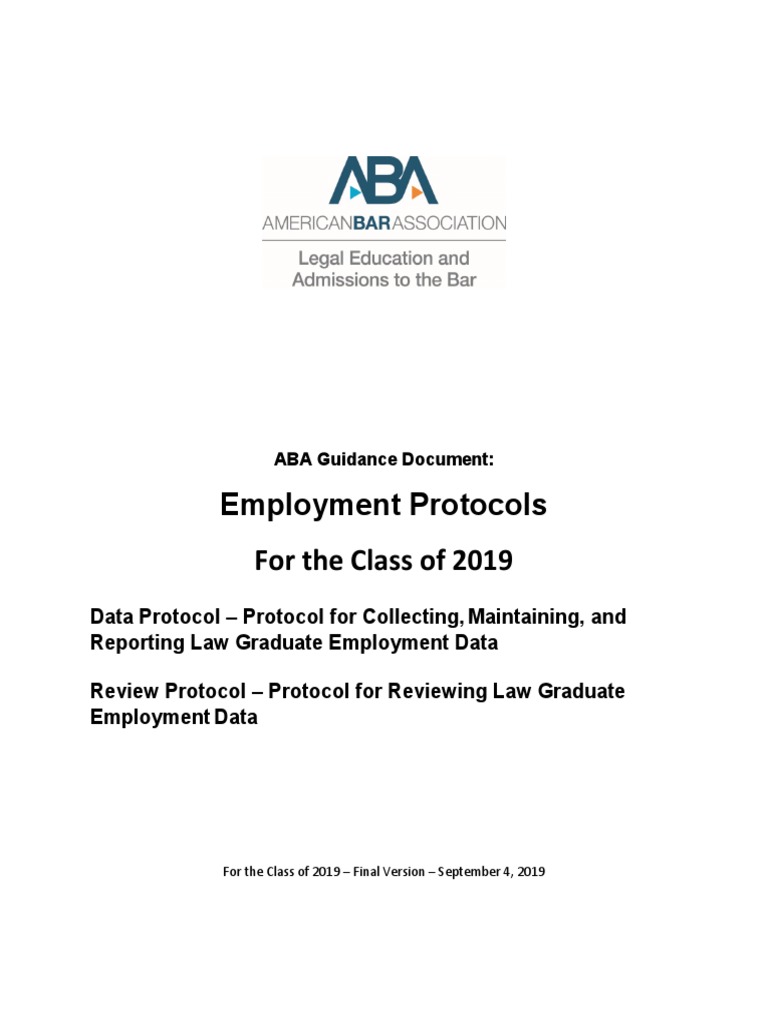 ABA
AMERICANBARASSOCIATION
Legal Education and Admissions to the Bar

ABA Guidance Document:

Employment Protocols

For the Class of 2019

Data Protocol – Protocol for Collecting, Maintaining, and Reporting Law Graduate Employment Data

Review Protocol – Protocol for Reviewing Law Graduate Employment Data

For the Class of 2019 – Final Version – September 4, 2019